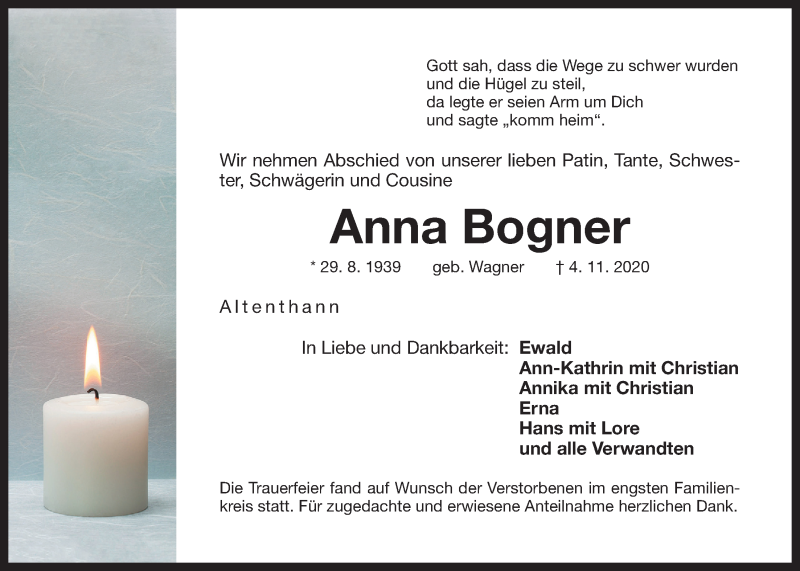 Gott sah, dass die Wege zu schwer wurden
und die Hügel zu steil,
da legte er seien Arm um Dich
und sagte „komm heim“.

Wir nehmen Abschied von unserer lieben Patin, Tante, Schwester, Schwägerin und Cousine

Anna Bogner

* 29. 8. 1939 geb. Wagner † 4. 11. 2020

Altenthann

In Liebe und Dankbarkeit: Ewald
Ann-Kathrin mit Christian
Annika mit Christian
Erna
Hans mit Lore
und alle Verwandten

Die Trauerfeier fand auf Wunsch der Verstorbenen im engsten Familienkreis statt. Für zugedachte und erwiesene Anteilnahme herzlichen Dank.